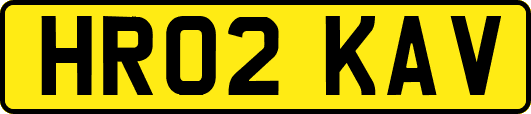 HR02 KAV